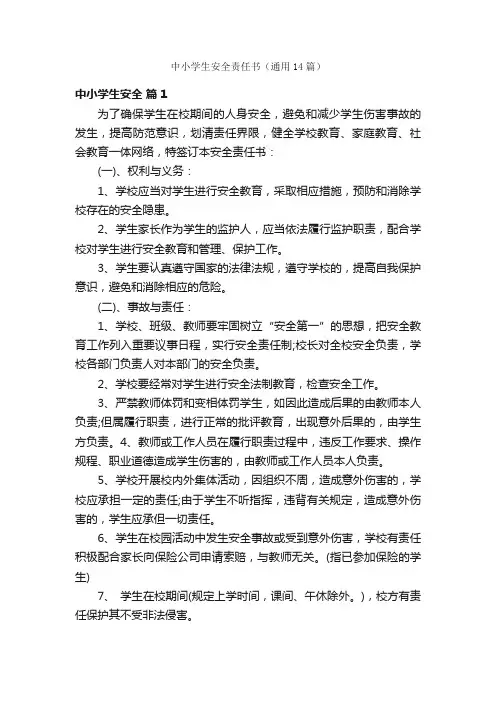 中小学生安全责任书（通用14篇）

中小学生安全 篇1

为了确保学生在校期间的人身安全，避免和减少学生伤害事故的发生，提高防范意识，划清责任界限，健全学校教育、家庭教育、社会教育一体网络，特签订本安全责任书：

(一)、权利与义务：

1、学校应当对学生进行安全教育，采取相应措施，预防和消除学校存在的安全隐患。

2、学生家长作为学生的监护人，应当依法履行监护职责，配合学校对学生进行安全教育和管理、保护工作。

3、学生要认真遵守国家的法律法规，遵守学校的，提高自我保护意识，避免和消除相应的危险。

(二)、事故与责任：

1、学校、班级、教师要牢固树立“安全第一”的思想，把安全教育工作列入重要议事日程，实行安全责任制;校长对全校安全负责，学校各部门负责人对本部门的安全负责。

2、学校要经常对学生进行安全法制教育，检查安全工作。

3、严禁教师体罚和变相体罚学生，如因此造成后果的由教师本人负责;但属履行职责，进行正常的批评教育，出现意外后果的，由学生方负责。4、教师或工作人员在履行职责过程中，违反工作要求、操作规程、职业道德造成学生伤害的，由教师或工作人员本人负责。

5、学校开展校内外集体活动，因组织不周，造成意外伤害的，学校应承担一定的责任;由于学生不听指挥，违背有关规定，造成意外伤害的，学生应承但一切责任。

6、学生在校园活动中发生安全事故或受到意外伤害，学校有责任积极配合家长向保险公司申请索赔，与教师无关。(指已参加保险的学生)

7、 学生在校期间(规定上学时间，课间、午休除外。)，校方有责任保护其不受非法侵害。